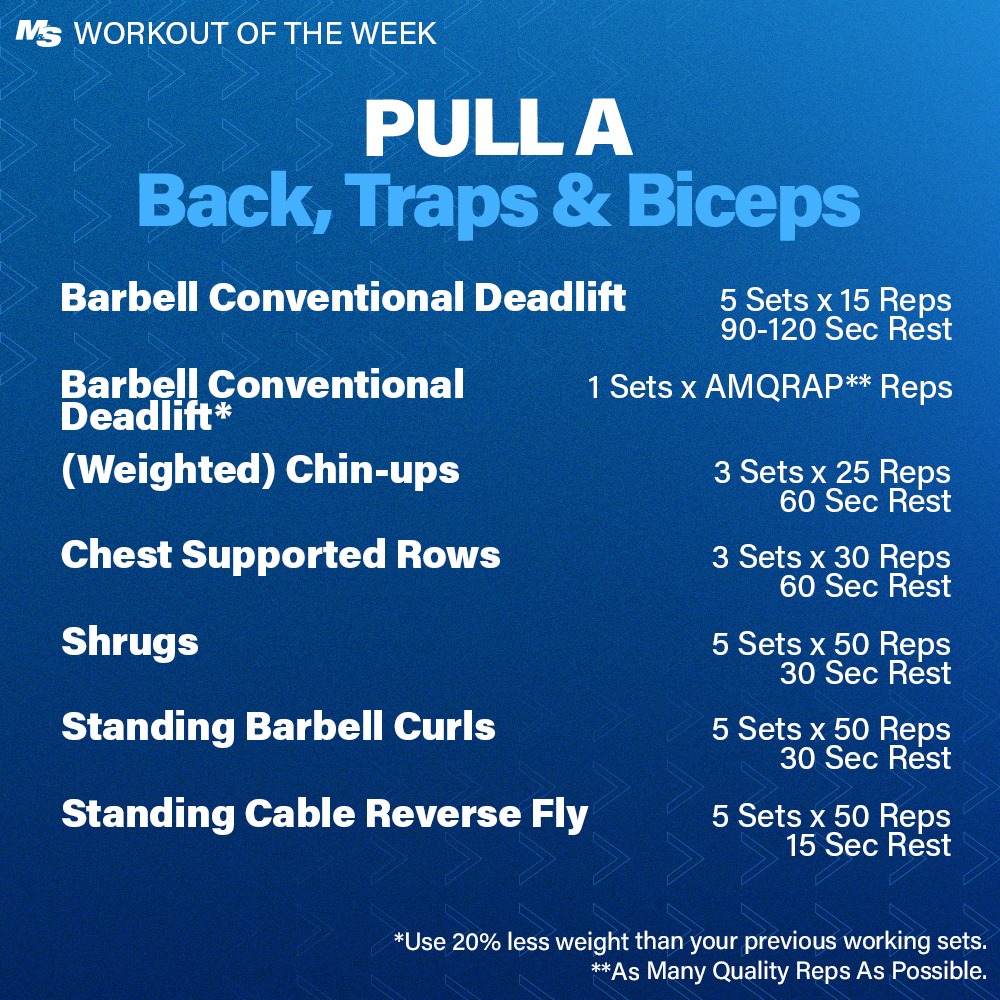 MS WORKOUT OF THE WEEK

PULL A
Back, Traps & Biceps

Barbell Conventional Deadlift
5 Sets x 15 Reps
90-120 Sec Rest

Barbell Conventional Deadlift*
1 Sets x AMQRAP** Reps

(Weighted) Chin-ups
3 Sets x 25 Reps
60 Sec Rest

Chest Supported Rows
3 Sets x 30 Reps
60 Sec Rest

Shrugs
5 Sets x 50 Reps
30 Sec Rest

Standing Barbell Curls
5 Sets x 50 Reps
30 Sec Rest

Standing Cable Reverse Fly
5 Sets x 50 Reps
15 Sec Rest

*Use 20% less weight than your previous working sets.
**As Many Quality Reps As Possible.